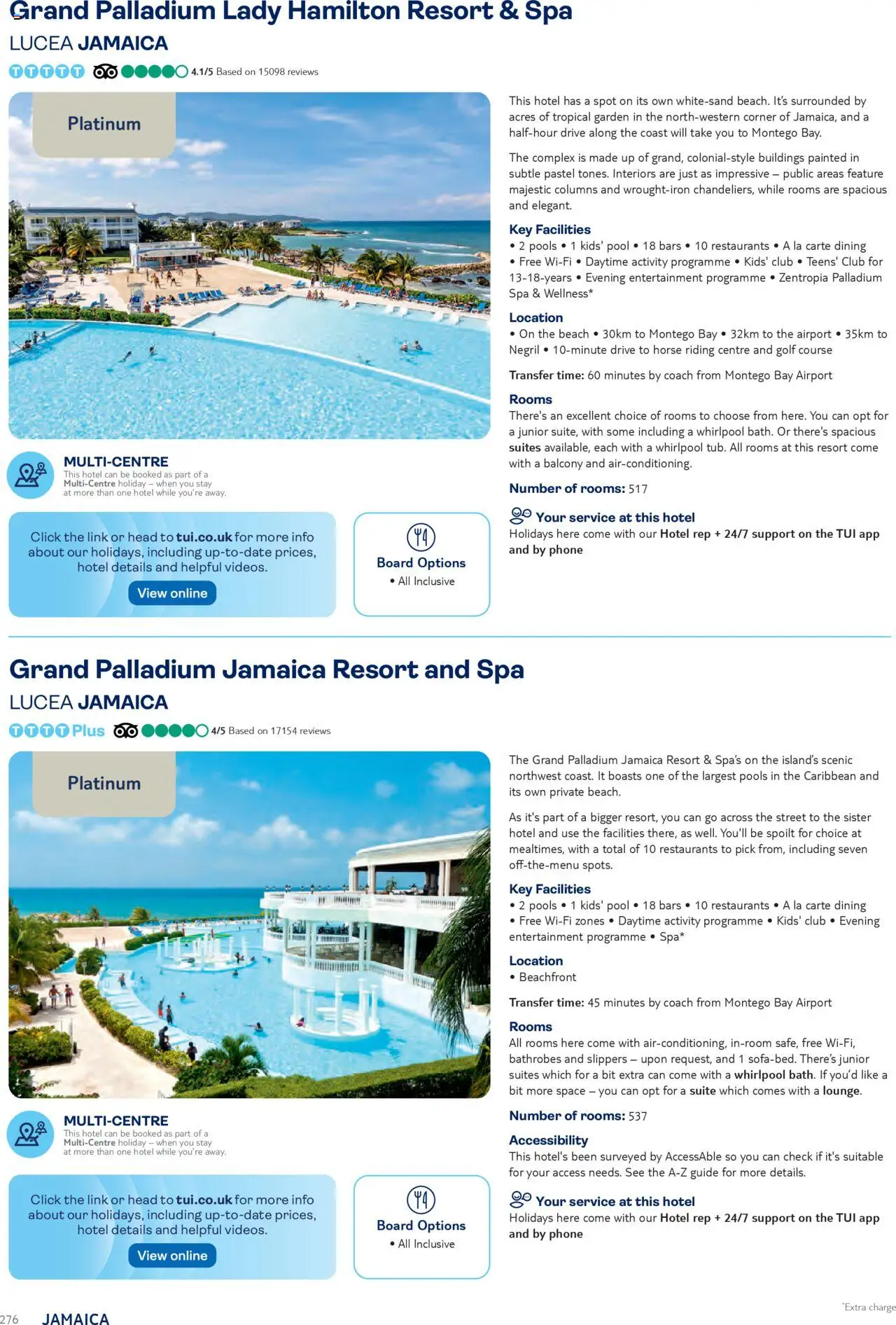 Grand Palladium Lady Hamilton Resort & Spa
LUCEA JAMAICA
4.1/5 Based on 15098 reviews

Platinum

MULTI-CENTRE
This hotel can be booked as part of a Multi-Centre holiday – when you stay at more than one hotel while you're away.

Click the link or head to tui.co.uk for more info about our holidays, including up-to-date prices, hotel details and helpful videos.
View online

Board Options
• All Inclusive

This hotel has a spot on its own white-sand beach. It's surrounded by acres of tropical garden in the north-western corner of Jamaica, and a half-hour drive along the coast will take you to Montego Bay.

The complex is made up of grand, colonial-style buildings painted in subtle pastel tones. Interiors are just as impressive – public areas feature majestic columns and wrought-iron chandeliers, while rooms are spacious and elegant.

Key Facilities
• 2 pools • 1 kids' pool • 18 bars • 10 restaurants • A la carte dining • Free Wi-Fi • Daytime activity programme • Kids' club • Teens' Club for 13-18-years • Evening entertainment programme • Zentropia Palladium Spa & Wellness*

Location
• On the beach • 30km to Montego Bay • 32km to the airport • 35km to Negril • 10-minute drive to horse riding centre and golf course

Transfer time: 60 minutes by coach from Montego Bay Airport

Rooms
There's an excellent choice of rooms to choose from here. You can opt for a junior suite, with some including a whirlpool bath. Or there's spacious suites available, each with a whirlpool tub. All rooms at this resort come with a balcony and air-conditioning.

Number of rooms: 517

Your service at this hotel
Holidays here come with our Hotel rep + 24/7 support on the TUI app and by phone

Grand Palladium Jamaica Resort and Spa
LUCEA JAMAICA
Plus 4/5 Based on 17154 reviews

Platinum

MULTI-CENTRE
This hotel can be booked as part of a Multi-Centre holiday – when you stay at more than one hotel while you're away.

Click the link or head to tui.co.uk for more info about our holidays, including up-to-date prices, hotel details and helpful videos.
View online

Board Options
• All Inclusive

The Grand Palladium Jamaica Resort & Spa's on the island's scenic northwest coast. It boasts one of the largest pools in the Caribbean and its own private beach.

As it's part of a bigger resort, you can go across the street to the sister hotel and use the facilities there, as well. You'll be spoilt for choice at mealtimes, with a total of 10 restaurants to pick from, including seven off-the-menu spots.

Key Facilities
• 2 pools • 1 kids' pool • 18 bars • 10 restaurants • A la carte dining • Free Wi-Fi zones • Daytime activity programme • Kids' club • Evening entertainment programme • Spa*

Location
• Beachfront

Transfer time: 45 minutes by coach from Montego Bay Airport

Rooms
All rooms here come with air-conditioning, in-room safe, free Wi-Fi, bathrobes and slippers – upon request, and 1 sofa-bed. There's junior suites which for a bit extra can come with a whirlpool bath. If you'd like a bit more space – you can opt for a suite which comes with a lounge.

Number of rooms: 537

Accessibility
This hotel's been surveyed by AccessAble so you can check if it's suitable for your access needs. See the A-Z guide for more details.

Your service at this hotel
Holidays here come with our Hotel rep + 24/7 support on the TUI app and by phone

276 JAMAICA
*Extra charge